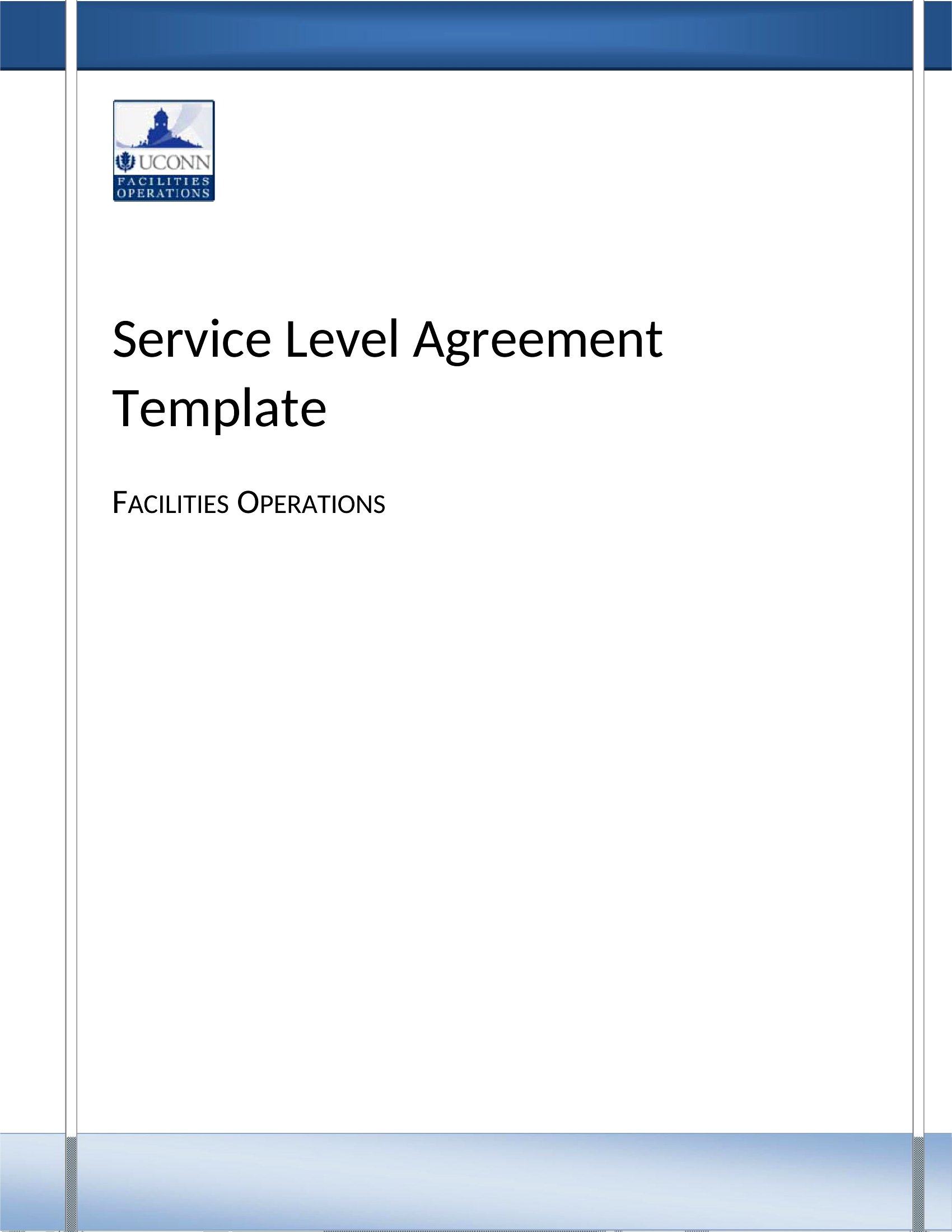 UCONN
FACILITIES
OPERATIONS

Service Level Agreement Template

FACILITIES OPERATIONS